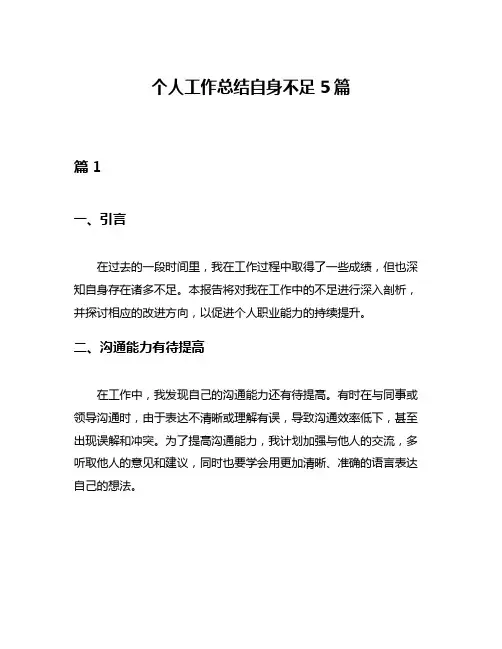 个人工作总结自身不足 5 篇

篇 1

一、引言

在过去的一段时间里，我在工作过程中取得了一些成绩，但也深知自身存在诸多不足。本报告将对我在工作中的不足进行深入剖析，并探讨相应的改进方向，以促进个人职业能力的持续提升。

二、沟通能力有待提高

在工作中，我发现自己的沟通能力还有待提高。有时在与同事或领导沟通时，由于表达不清晰或理解有误，导致沟通效率低下，甚至出现误解和冲突。为了提高沟通能力，我计划加强与他人的交流，多听取他人的意见和建议，同时也要学会用更加清晰、准确的语言表达自己的想法。